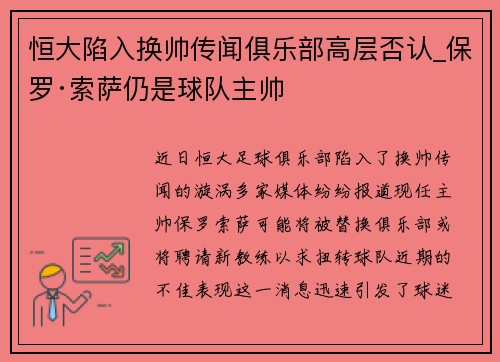 恒大陷入换帅传闻俱乐部高层否认_保罗·索萨仍是球队主帅

近日恒大足球俱乐部陷入了换帅传闻的漩涡多家媒体纷纷报道现任主帅保罗索萨可能将被替换俱乐部或将聘请新教练以求扭转球队近期的不佳表现这一消息迅速引发了球迷